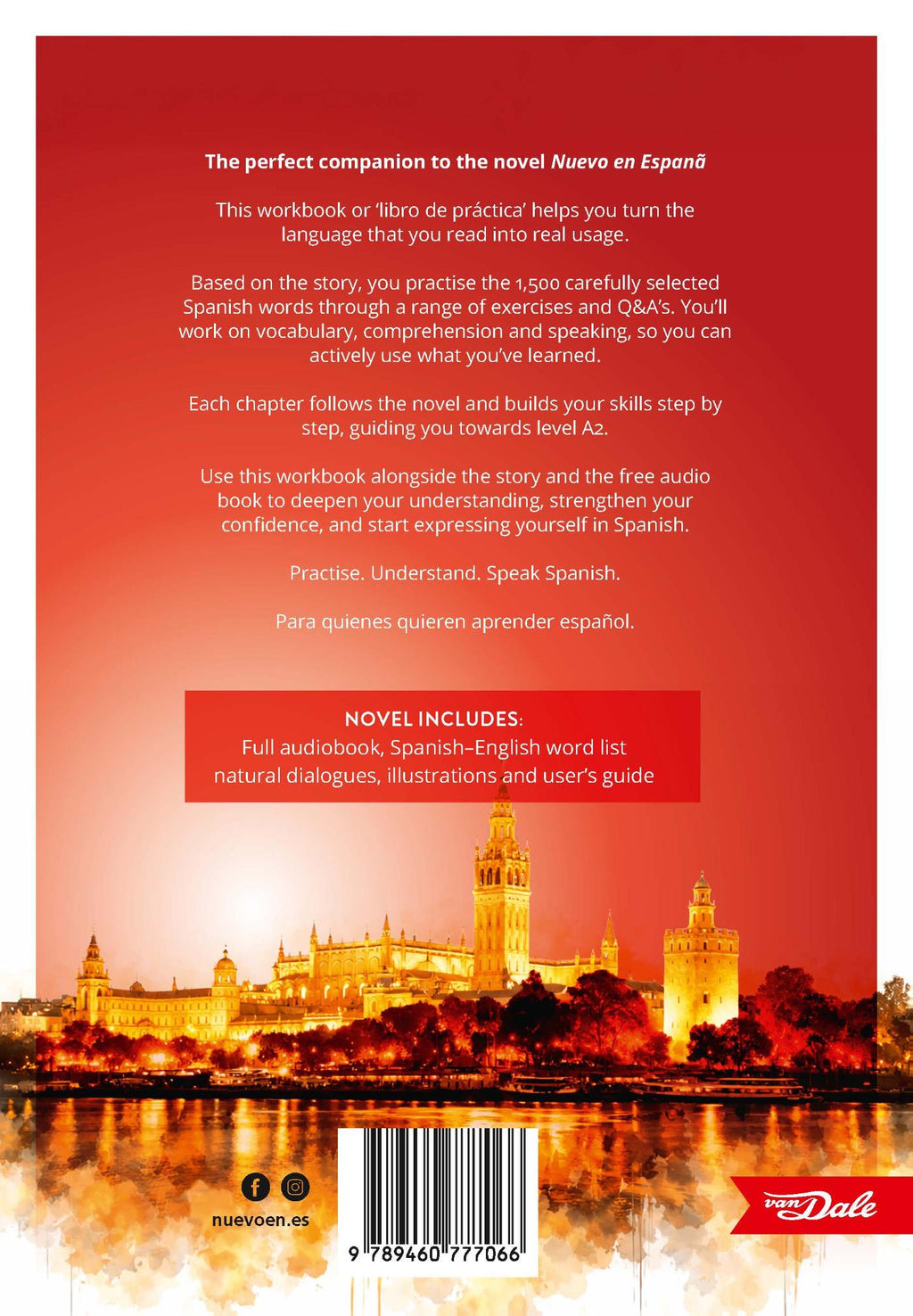 The perfect companion to the novel Nuevo en Espanã

This workbook or 'libro de práctica' helps you turn the language that you read into real usage.

Based on the story, you practise the 1,500 carefully selected Spanish words through a range of exercises and Q&A's. You'll work on vocabulary, comprehension and speaking, so you can actively use what you've learned.

Each chapter follows the novel and builds your skills step by step, guiding you towards level A2.

Use this workbook alongside the story and the free audio book to deepen your understanding, strengthen your confidence, and start expressing yourself in Spanish.

Practise. Understand. Speak Spanish.

Para quienes quieren aprender español.

NOVEL INCLUDES:
Full audiobook, Spanish–English word list
natural dialogues, illustrations and user's guide

nuevoen.es

9 789460 777066

van Dale